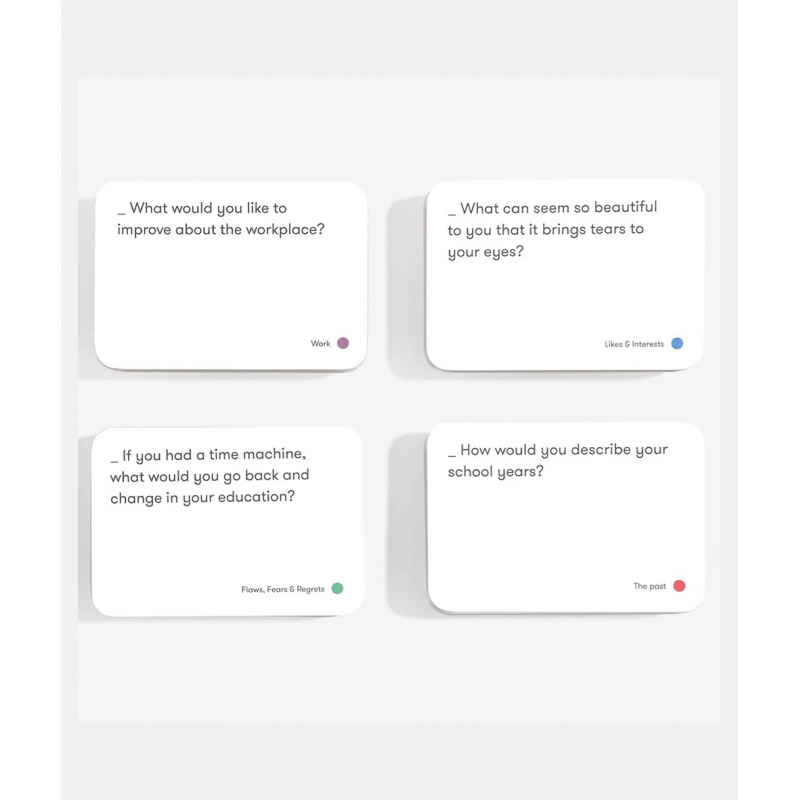 _ What would you like to improve about the workplace?

Work

_ What can seem so beautiful to you that it brings tears to your eyes?

Likes & Interests

_ If you had a time machine, what would you go back and change in your education?

Flaws, Fears & Regrets

_ How would you describe your school years?

The past